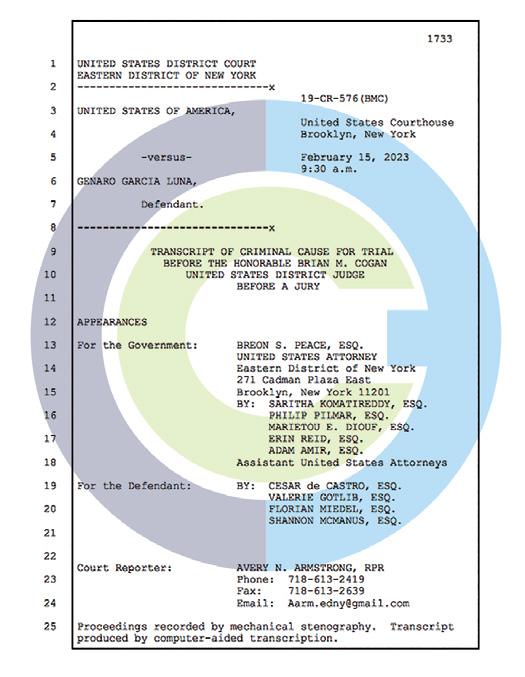 1733

1 UNITED STATES DISTRICT COURT
EASTERN DISTRICT OF NEW YORK
2 ------------------------------x
19-CR-576(BMC)
3 UNITED STATES OF AMERICA,
United States Courthouse
4 Brooklyn, New York
5 -versus- February 15, 2023
9:30 a.m.
6 GENARO GARCIA LUNA,
7 Defendant.
8 ------------------------------x
9 TRANSCRIPT OF CRIMINAL CAUSE FOR TRIAL
BEFORE THE HONORABLE BRIAN M. COGAN
10 UNITED STATES DISTRICT JUDGE
BEFORE A JURY
11
12 APPEARANCES
13 For the Government: BREON S. PEACE, ESQ.
UNITED STATES ATTORNEY
14 Eastern District of New York
271 Cadman Plaza East
15 Brooklyn, New York 11201
BY: SARITHA KOMATIREDDY, ESQ.
16 PHILIP PILMAR, ESQ.
MARIETOU E. DIOUF, ESQ.
17 ERIN REID, ESQ.
ADAM AMIR, ESQ.
18 Assistant United States Attorneys
19 For the Defendant: BY: CESAR de CASTRO, ESQ.
VALERIE GOTLIB, ESQ.
20 FLORIAN MIEDEL, ESQ.
SHANNON MCMANUS, ESQ.
21
22
Court Reporter: AVERY N. ARMSTRONG, RPR
23 Phone: 718-613-2419
Fax: 718-613-2639
24 Email: Aarm.edny@gmail.com
25 Proceedings recorded by mechanical stenography. Transcript produced by computer-aided transcription.